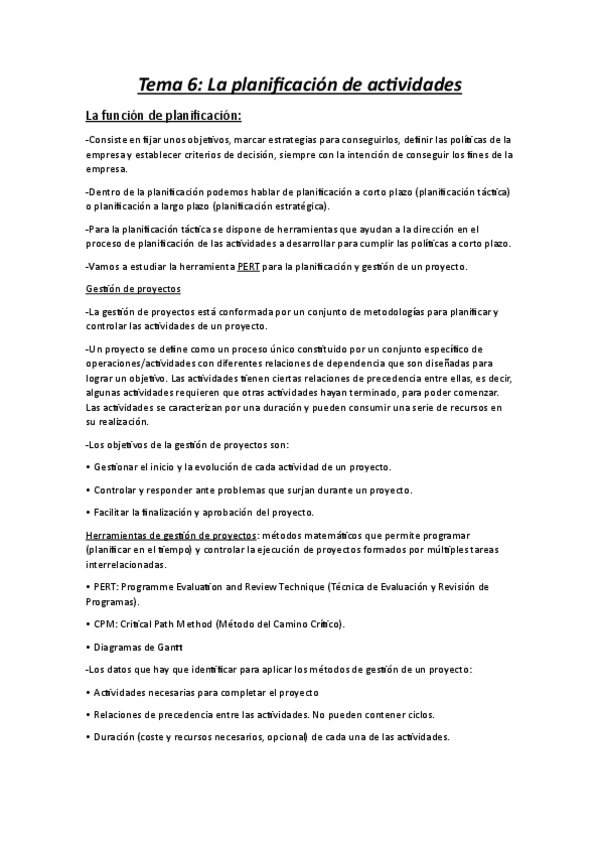 Tema 6: La planificación de actividades

La función de planificación:

-Consiste en fijar unos objetivos, marcar estrategias para conseguirlos, definir las políticas de la empresa y establecer criterios de decisión, siempre con la intención de conseguir los fines de la empresa.

-Dentro de la planificación podemos hablar de planificación a corto plazo (planificación táctica) o planificación a largo plazo (planificación estratégica).

-Para la planificación táctica se dispone de herramientas que ayudan a la dirección en el proceso de planificación de las actividades a desarrollar para cumplir las políticas a corto plazo.

-Vamos a estudiar la herramienta PERT para la planificación y gestión de un proyecto.

Gestión de proyectos

-La gestión de proyectos está conformada por un conjunto de metodologías para planificar y controlar las actividades de un proyecto.

-Un proyecto se define como un proceso único constituido por un conjunto específico de operaciones/actividades con diferentes relaciones de dependencia que son diseñadas para lograr un objetivo. Las actividades tienen ciertas relaciones de precedencia entre ellas, es decir, algunas actividades requieren que otras actividades hayan terminado, para poder comenzar. Las actividades se caracterizan por una duración y pueden consumir una serie de recursos en su realización.

-Los objetivos de la gestión de proyectos son:

• Gestionar el inicio y la evolución de cada actividad de un proyecto.

• Controlar y responder ante problemas que surjan durante un proyecto.

• Facilitar la finalización y aprobación del proyecto.

Herramientas de gestión de proyectos: métodos matemáticos que permite programar (planificar en el tiempo) y controlar la ejecución de proyectos formados por múltiples tareas interrelacionadas.

• PERT: Programme Evaluation and Review Technique (Técnica de Evaluación y Revisión de Programas).

• CPM: Critical Path Method (Método del Camino Crítico).

• Diagramas de Gantt

-Los datos que hay que identificar para aplicar los métodos de gestión de un proyecto:

• Actividades necesarias para completar el proyecto

• Relaciones de precedencia entre las actividades. No pueden contener ciclos.

• Duración (coste y recursos necesarios, opcional) de cada una de las actividades.